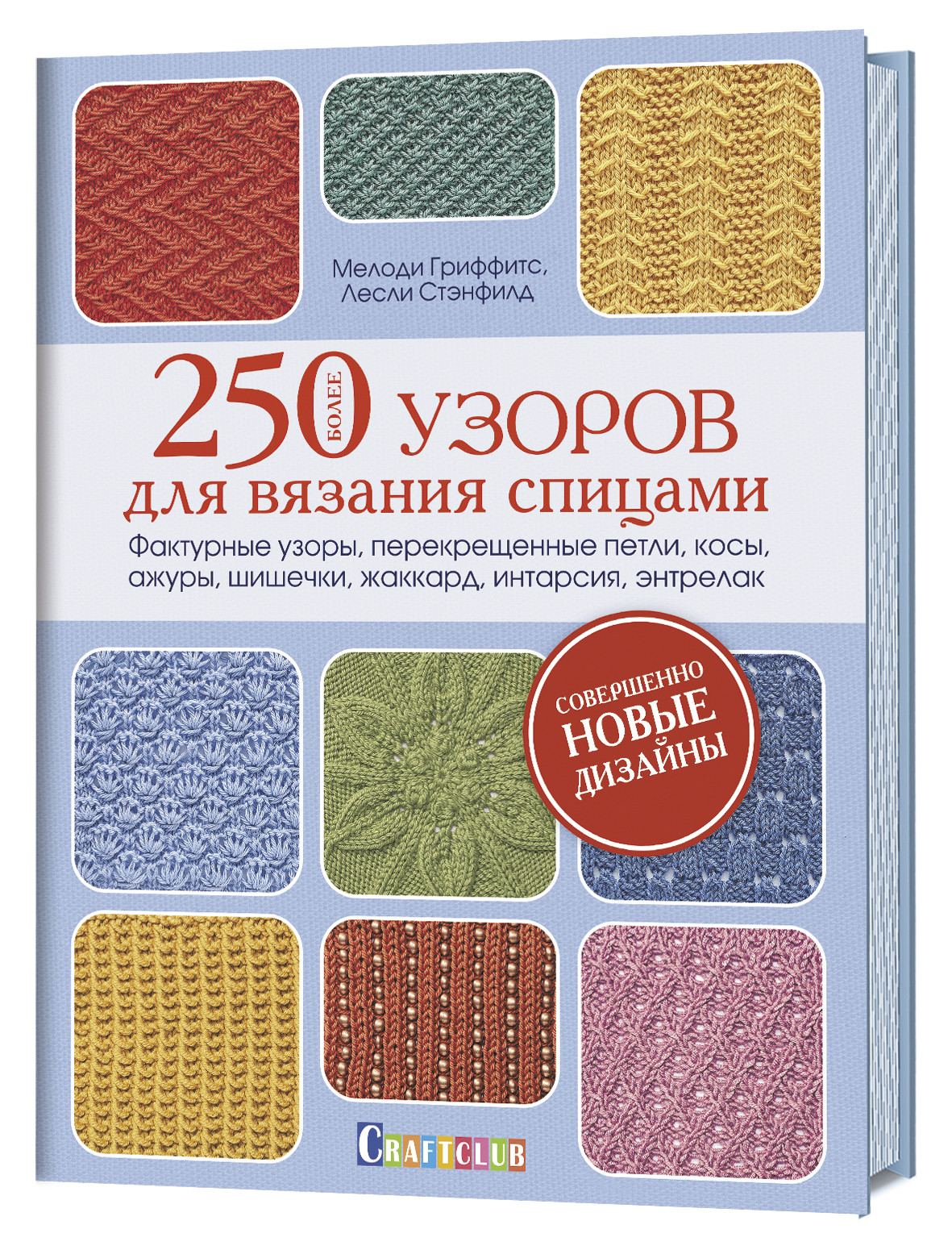 Мелоди Гриффитс,
Лесли Стэнфилд

250 БОЛЕЕ УЗОРОВ
для вязания спицами

Фактурные узоры, перекрещенные петли, косы, ажуры, шишечки, жаккард, интарсия, энтрелак

СОВЕРШЕННО
НОВЫЕ
ДИЗАЙНЫ

CRAFTCLUB